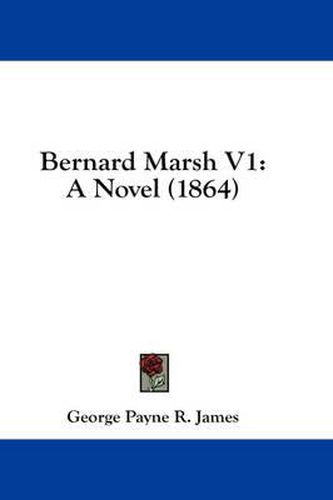 Bernard Marsh V1:
A Novel (1864)

George Payne R. James